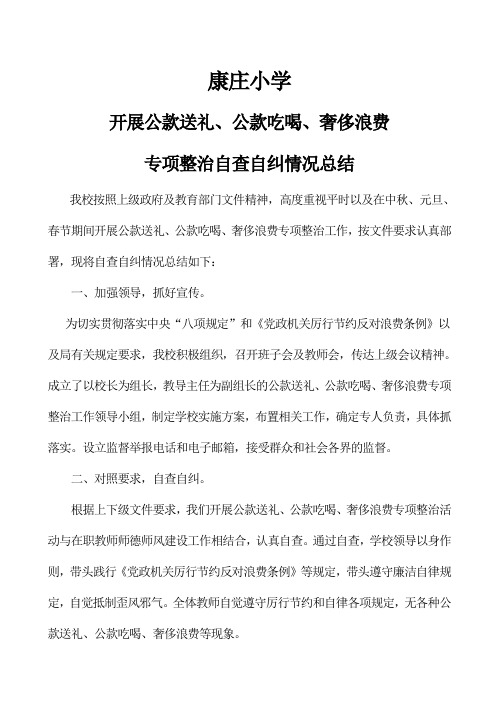 康庄小学

开展公款送礼、公款吃喝、奢侈浪费

专项整治自查自纠情况总结

我校按照上级政府及教育部门文件精神，高度重视平时以及在中秋、元旦、春节期间开展公款送礼、公款吃喝、奢侈浪费专项整治工作，按文件要求认真部署，现将自查自纠情况总结如下：

一、加强领导，抓好宣传。

为切实贯彻落实中央“八项规定”和《党政机关厉行节约反对浪费条例》以及局有关规定要求，我校积极组织，召开班子会及教师会，传达上级会议精神。成立了以校长为组长，教导主任为副组长的公款送礼、公款吃喝、奢侈浪费专项整治工作领导小组，制定学校实施方案，布置相关工作，确定专人负责，具体抓落实。设立监督举报电话和电子邮箱，接受群众和社会各界的监督。

二、对照要求，自查自纠。

根据上下级文件要求，我们开展公款送礼、公款吃喝、奢侈浪费专项整治活动与在职教师师德师风建设工作相结合，认真自查。通过自查，学校领导以身作则，带头践行《党政机关厉行节约反对浪费条例》等规定，带头遵守廉洁自律规定，自觉抵制歪风邪气。全体教师自觉遵守厉行节约和自律各项规定，无各种公款送礼、公款吃喝、奢侈浪费等现象。